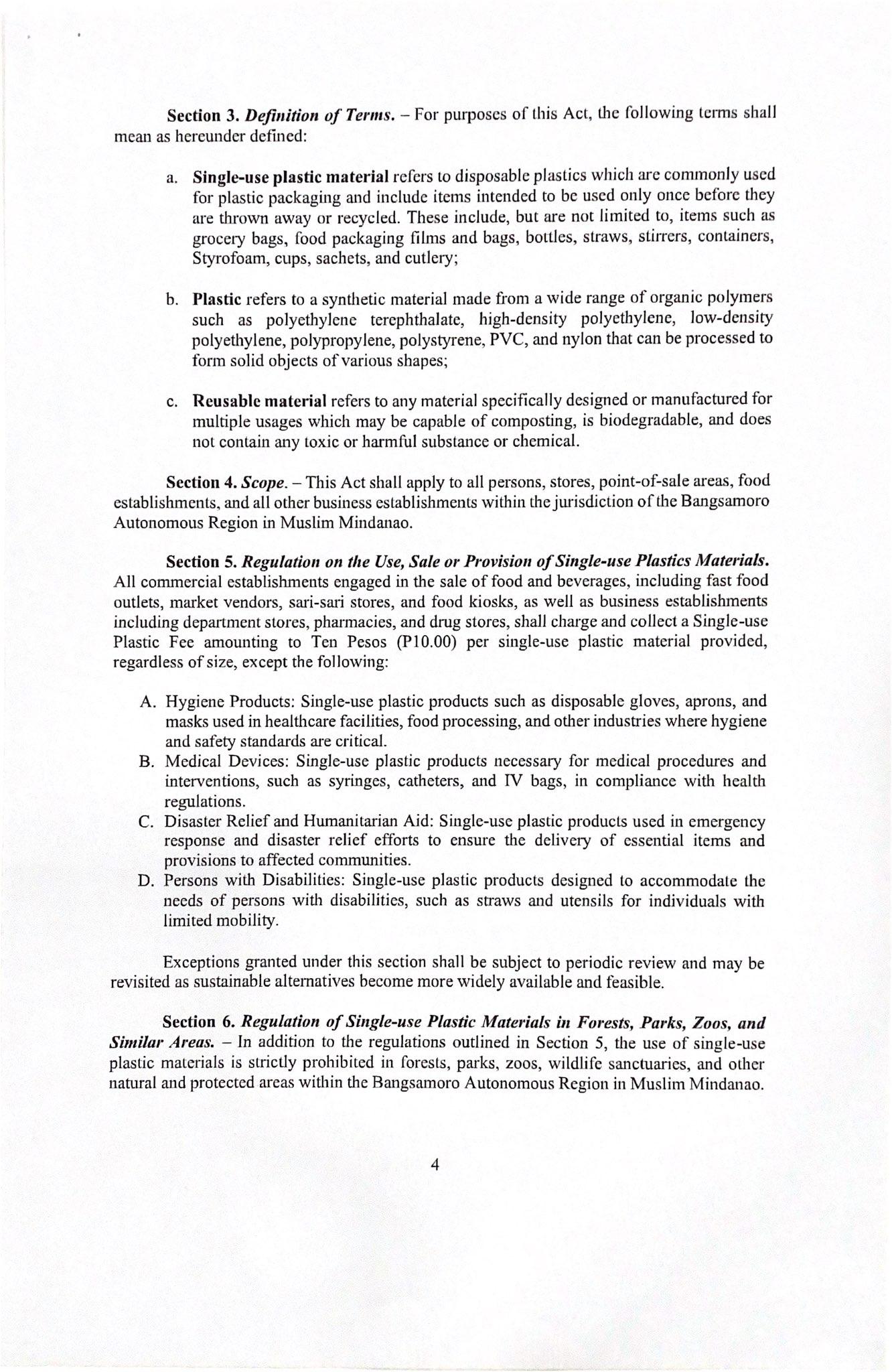 Section 3. Definition of Terms. – For purposes of this Act, the following terms shall mean as hereunder defined:

a. Single-use plastic material refers to disposable plastics which are commonly used for plastic packaging and include items intended to be used only once before they are thrown away or recycled. These include, but are not limited to, items such as grocery bags, food packaging films and bags, bottles, straws, stirrers, containers, Styrofoam, cups, sachets, and cutlery;

b. Plastic refers to a synthetic material made from a wide range of organic polymers such as polyethylene terephthalate, high-density polyethylene, low-density polyethylene, polypropylene, polystyrene, PVC, and nylon that can be processed to form solid objects of various shapes;

c. Reusable material refers to any material specifically designed or manufactured for multiple usages which may be capable of composting, is biodegradable, and does not contain any toxic or harmful substance or chemical.

Section 4. Scope. – This Act shall apply to all persons, stores, point-of-sale areas, food establishments, and all other business establishments within the jurisdiction of the Bangsamoro Autonomous Region in Muslim Mindanao.

Section 5. Regulation on the Use, Sale or Provision of Single-use Plastics Materials. All commercial establishments engaged in the sale of food and beverages, including fast food outlets, market vendors, sari-sari stores, and food kiosks, as well as business establishments including department stores, pharmacies, and drug stores, shall charge and collect a Single-use Plastic Fee amounting to Ten Pesos (P10.00) per single-use plastic material provided, regardless of size, except the following:

A. Hygiene Products: Single-use plastic products such as disposable gloves, aprons, and masks used in healthcare facilities, food processing, and other industries where hygiene and safety standards are critical.
B. Medical Devices: Single-use plastic products necessary for medical procedures and interventions, such as syringes, catheters, and IV bags, in compliance with health regulations.
C. Disaster Relief and Humanitarian Aid: Single-use plastic products used in emergency response and disaster relief efforts to ensure the delivery of essential items and provisions to affected communities.
D. Persons with Disabilities: Single-use plastic products designed to accommodate the needs of persons with disabilities, such as straws and utensils for individuals with limited mobility.

Exceptions granted under this section shall be subject to periodic review and may be revisited as sustainable alternatives become more widely available and feasible.

Section 6. Regulation of Single-use Plastic Materials in Forests, Parks, Zoos, and Similar Areas. – In addition to the regulations outlined in Section 5, the use of single-use plastic materials is strictly prohibited in forests, parks, zoos, wildlife sanctuaries, and other natural and protected areas within the Bangsamoro Autonomous Region in Muslim Mindanao.

4